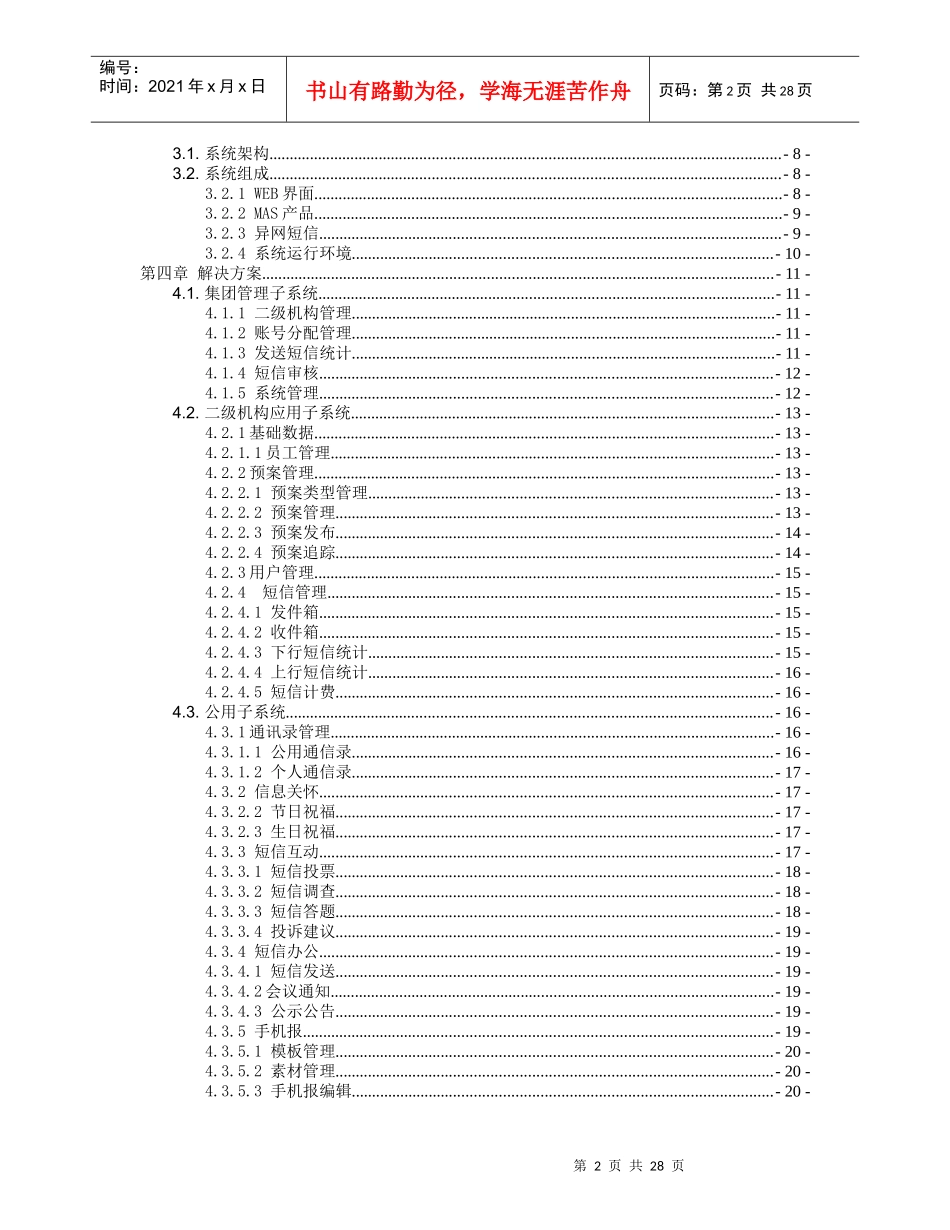 编号：
时间：2021年x月x日

书山有路勤为径，学海无涯苦作舟

页码：第2页 共28页

3.1. 系统架构 - 8 -
3.2. 系统组成 - 8 -
3.2.1 WEB界面 - 8 -
3.2.2 MAS产品 - 9 -
3.2.3 异网短信 - 9 -
3.2.4 系统运行环境 - 10 -
第四章 解决方案 - 11 -
4.1. 集团管理子系统 - 11 -
4.1.1 二级机构管理 - 11 -
4.1.2 账号分配管理 - 11 -
4.1.3 发送短信统计 - 11 -
4.1.4 短信审核 - 12 -
4.1.5 系统管理 - 12 -
4.2. 二级机构应用子系统 - 13 -
4.2.1基础数据 - 13 -
4.2.1.1员工管理 - 13 -
4.2.2预案管理 - 13 -
4.2.2.1 预案类型管理 - 13 -
4.2.2.2 预案管理 - 13 -
4.2.2.3 预案发布 - 14 -
4.2.2.4 预案追踪 - 14 -
4.2.3用户管理 - 15 -
4.2.4 短信管理 - 15 -
4.2.4.1 发件箱 - 15 -
4.2.4.2 收件箱 - 15 -
4.2.4.3 下行短信统计 - 15 -
4.2.4.4 上行短信统计 - 16 -
4.2.4.5 短信计费 - 16 -
4.3. 公用子系统 - 16 -
4.3.1通讯录管理 - 16 -
4.3.1.1 公用通信录 - 16 -
4.3.1.2 个人通信录 - 17 -
4.3.2 信息关怀 - 17 -
4.3.2.2 节日祝福 - 17 -
4.3.2.3 生日祝福 - 17 -
4.3.3 短信互动 - 17 -
4.3.3.1 短信投票 - 18 -
4.3.3.2 短信调查 - 18 -
4.3.3.3 短信答题 - 18 -
4.3.3.4 投诉建议 - 19 -
4.3.4 短信办公 - 19 -
4.3.4.1 短信发送 - 19 -
4.3.4.2会议通知 - 19 -
4.3.4.3 公示公告 - 19 -
4.3.5 手机报 - 19 -
4.3.5.1 模板管理 - 20 -
4.3.5.2 素材管理 - 20 -
4.3.5.3 手机报编辑 - 20 -

第2页 共28页